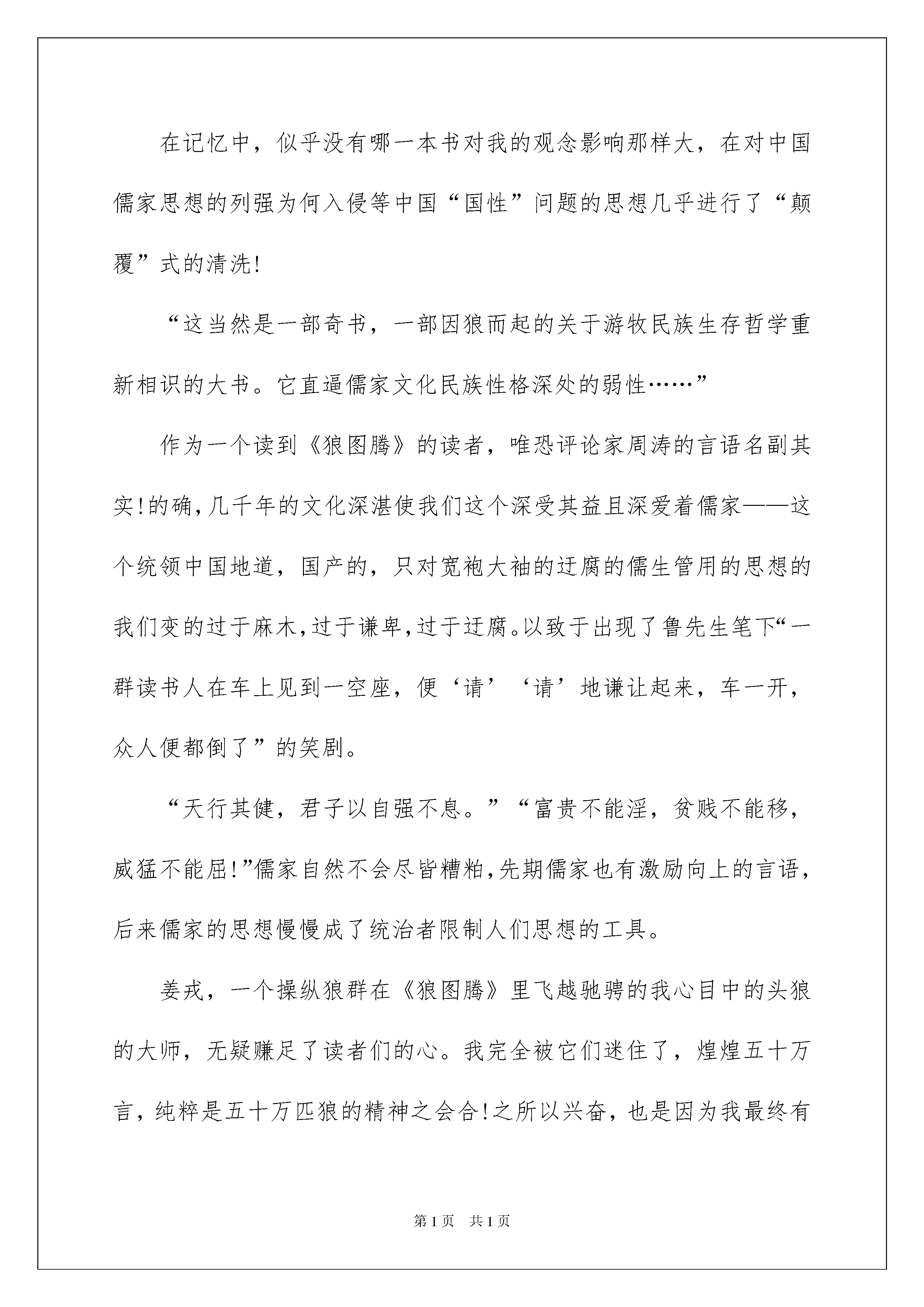 在记忆中，似乎没有哪一本书对我的观念影响那样大，在对中国儒家思想的列强为何入侵等中国“国性”问题的思想几乎进行了“颠覆”式的清洗!

“这当然是一部奇书，一部因狼而起的关于游牧民族生存哲学重新相识的大书。它直逼儒家文化民族性格深处的弱性……”

作为一个读到《狼图腾》的读者，唯恐评论家周涛的言语名副其实!的确,几千年的文化深湛使我们这个深受其益且深爱着儒家——这个统领中国地道，国产的，只对宽袍大袖的迂腐的儒生管用的思想的我们变的过于麻木,过于谦卑,过于迂腐。以致于出现了鲁先生笔下“一群读书人在车上见到一空座，便‘请’‘请’地谦让起来，车一开，众人便都倒了”的笑剧。

“天行其健，君子以自强不息。”“富贵不能淫，贫贱不能移，威猛不能屈!”儒家自然不会尽皆糟粕,先期儒家也有激励向上的言语,后来儒家的思想慢慢成了统治者限制人们思想的工具。

姜戎，一个操纵狼群在《狼图腾》里飞越驰骋的我心目中的头狼的大师，无疑赚足了读者们的心。我完全被它们迷住了，煌煌五十万言，纯粹是五十万匹狼的精神之会合!之所以兴奋，也是因为我最终有

第1页 共1页